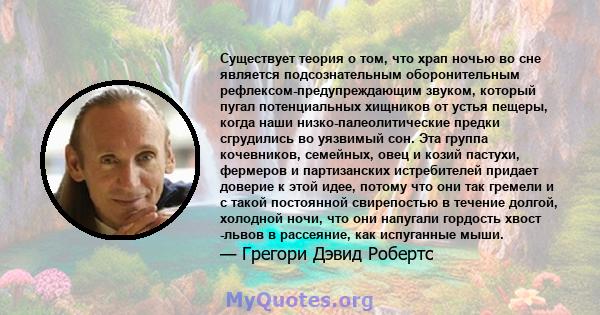 Существует теория о том, что храп ночью во сне является подсознательным оборонительным рефлексом-предупреждающим звуком, который пугал потенциальных хищников от устья пещеры, когда наши низко-палеолитические предки сгрудились во уязвимый сон. Эта группа кочевников, семейных, овец и козий пастухи, фермеров и партизанских истребителей придает доверие к этой идее, потому что они так гремели и с такой постоянной свирепостью в течение долгой, холодной ночи, что они напугали гордость хвост -львов в рассеяние, как испуганные мыши.

— Грегори Дэвид Робертс

MyQuotes.org